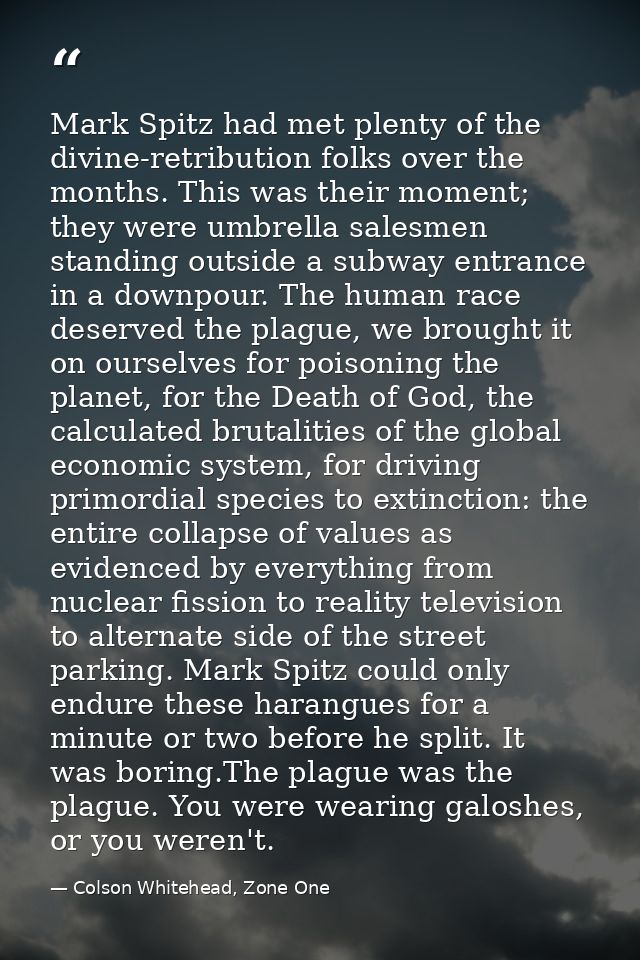 "

Mark Spitz had met plenty of the divine-retribution folks over the months. This was their moment; they were umbrella salesmen standing outside a subway entrance in a downpour. The human race deserved the plague, we brought it on ourselves for poisoning the planet, for the Death of God, the calculated brutalities of the global economic system, for driving primordial species to extinction: the entire collapse of values as evidenced by everything from nuclear fission to reality television to alternate side of the street parking. Mark Spitz could only endure these harangues for a minute or two before he split. It was boring.The plague was the plague. You were wearing galoshes, or you weren't.

— Colson Whitehead, Zone One